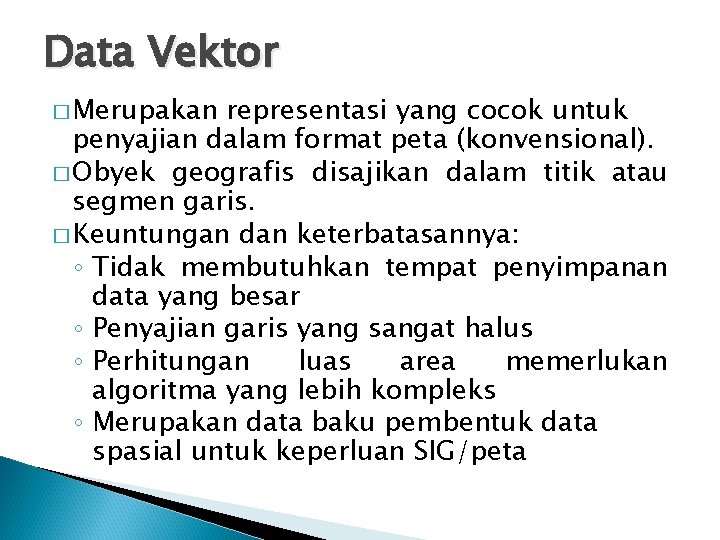 Data Vektor

□ Merupakan representasi yang cocok untuk penyajian dalam format peta (konvensional).

□ Obyek geografis disajikan dalam titik atau segmen garis.

□ Keuntungan dan keterbatasannya:

◦ Tidak membutuhkan tempat penyimpanan data yang besar

◦ Penyajian garis yang sangat halus

◦ Perhitungan luas area memerlukan algoritma yang lebih kompleks

◦ Merupakan data baku pembentuk data spasial untuk keperluan SIG/peta